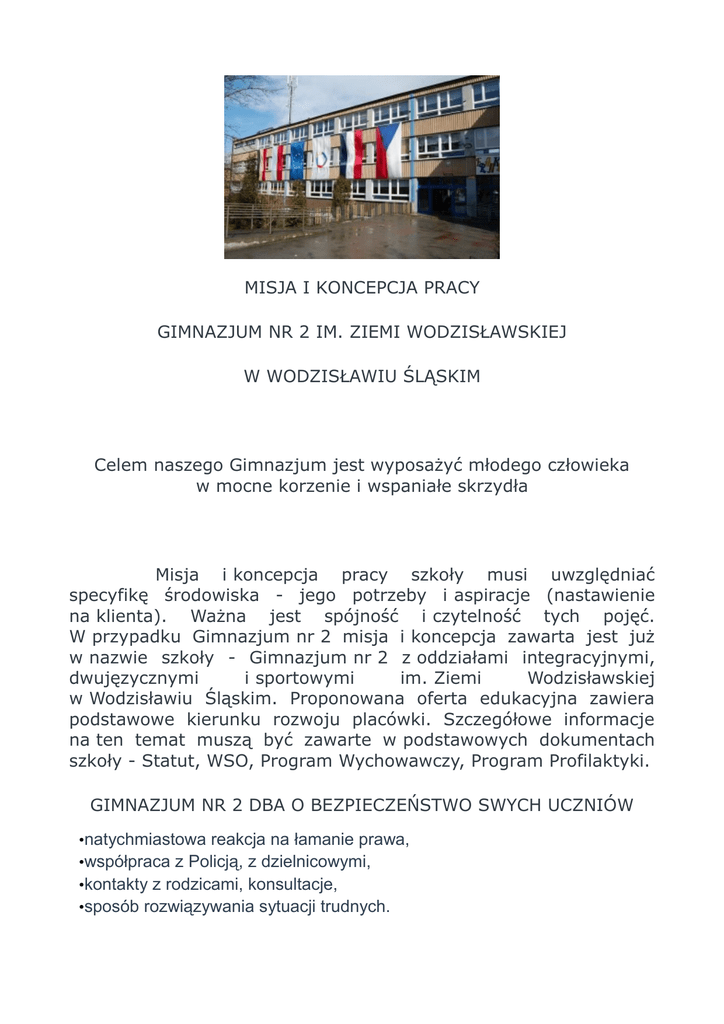 MISJA I KONCEPCJA PRACY

GIMNAZJUM NR 2 IM. ZIEMI WODZISŁAWSKIEJ

W WODZISŁAWIU ŚLĄSKIM

Celem naszego Gimnazjum jest wyposażyć młodego człowieka w mocne korzenie i wspaniałe skrzydła

Misja i koncepcja pracy szkoły musi uwzględniać specyfikę środowiska - jego potrzeby i aspiracje (nastawienie na klienta). Ważna jest spójność i czytelność tych pojęć. W przypadku Gimnazjum nr 2 misja i koncepcja zawarta jest już w nazwie szkoły - Gimnazjum nr 2 z oddziałami integracyjnymi, dwujęzycznymi i sportowymi im. Ziemi Wodzisławskiej w Wodzisławiu Śląskim. Proponowana oferta edukacyjna zawiera podstawowe kierunku rozwoju placówki. Szczegółowe informacje na ten temat muszą być zawarte w podstawowych dokumentach szkoły - Statut, WSO, Program Wychowawczy, Program Profilaktyki.

GIMNAZJUM NR 2 DBA O BEZPIECZEŃSTWO SWYCH UCZNIÓW

•natychmiastowa reakcja na łamanie prawa,
•współpraca z Policją, z dzielnicowymi,
•kontakty z rodzicami, konsultacje,
•sposób rozwiązywania sytuacji trudnych.